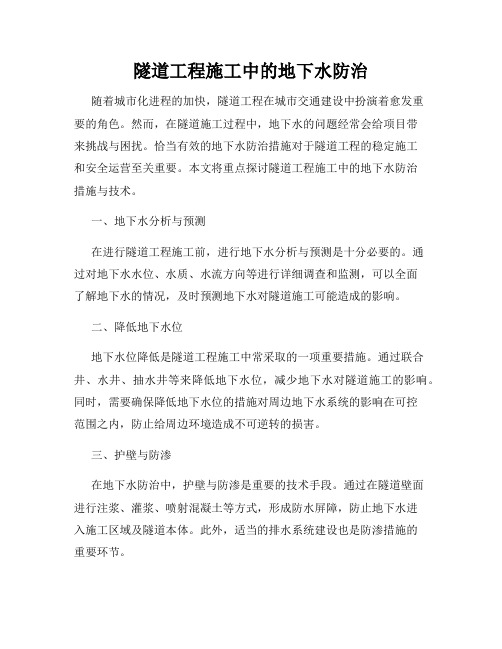 隧道工程施工中的地下水防治

随着城市化进程的加快，隧道工程在城市交通建设中扮演着愈发重要的角色。然而，在隧道施工过程中，地下水的问题经常会给项目带来挑战与困扰。恰当有效的地下水防治措施对于隧道工程的稳定施工和安全运营至关重要。本文将重点探讨隧道工程施工中的地下水防治措施与技术。

一、地下水分析与预测

在进行隧道工程施工前，进行地下水分析与预测是十分必要的。通过对地下水水位、水质、水流方向等进行详细调查和监测，可以全面了解地下水的情况，及时预测地下水对隧道施工可能造成的影响。

二、降低地下水位

地下水位降低是隧道工程施工中常采取的一项重要措施。通过联合井、水井、抽水井等来降低地下水位，减少地下水对隧道施工的影响。同时，需要确保降低地下水位的措施对周边地下水系统的影响在可控范围之内，防止给周边环境造成不可逆转的损害。

三、护壁与防渗

在地下水防治中，护壁与防渗是重要的技术手段。通过在隧道壁面进行注浆、灌浆、喷射混凝土等方式，形成防水屏障，防止地下水进入施工区域及隧道本体。此外，适当的排水系统建设也是防渗措施的重要环节。